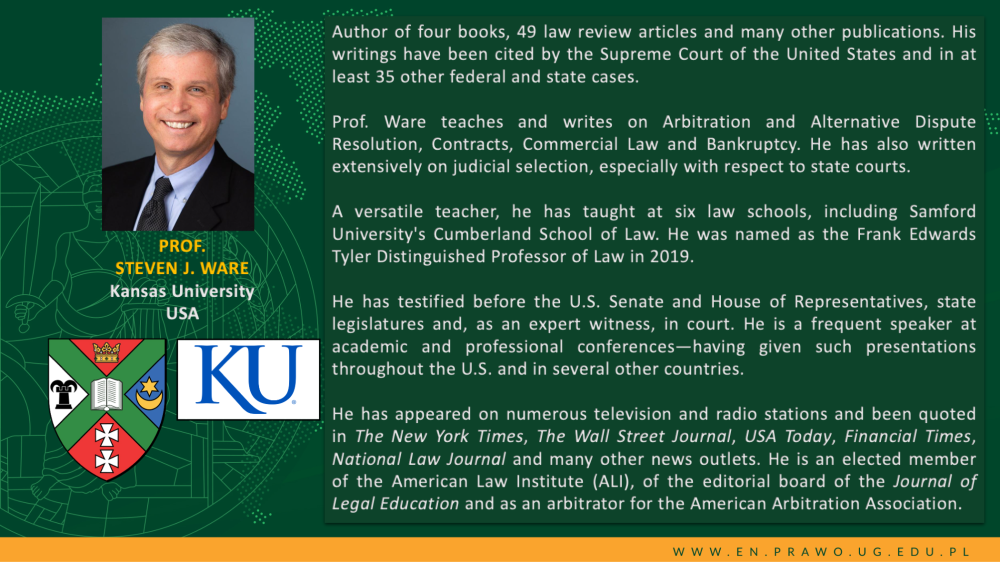 PROF.
STEVEN J. WARE
Kansas University
USA

KU

Author of four books, 49 law review articles and many other publications. His writings have been cited by the Supreme Court of the United States and in at least 35 other federal and state cases.

Prof. Ware teaches and writes on Arbitration and Alternative Dispute Resolution, Contracts, Commercial Law and Bankruptcy. He has also written extensively on judicial selection, especially with respect to state courts.

A versatile teacher, he has taught at six law schools, including Samford University's Cumberland School of Law. He was named as the Frank Edwards Tyler Distinguished Professor of Law in 2019.

He has testified before the U.S. Senate and House of Representatives, state legislatures and, as an expert witness, in court. He is a frequent speaker at academic and professional conferences—having given such presentations throughout the U.S. and in several other countries.

He has appeared on numerous television and radio stations and been quoted in The New York Times, The Wall Street Journal, USA Today, Financial Times, National Law Journal and many other news outlets. He is an elected member of the American Law Institute (ALI), of the editorial board of the Journal of Legal Education and as an arbitrator for the American Arbitration Association.

WWW.EN.PRAWO.UG.EDU.PL